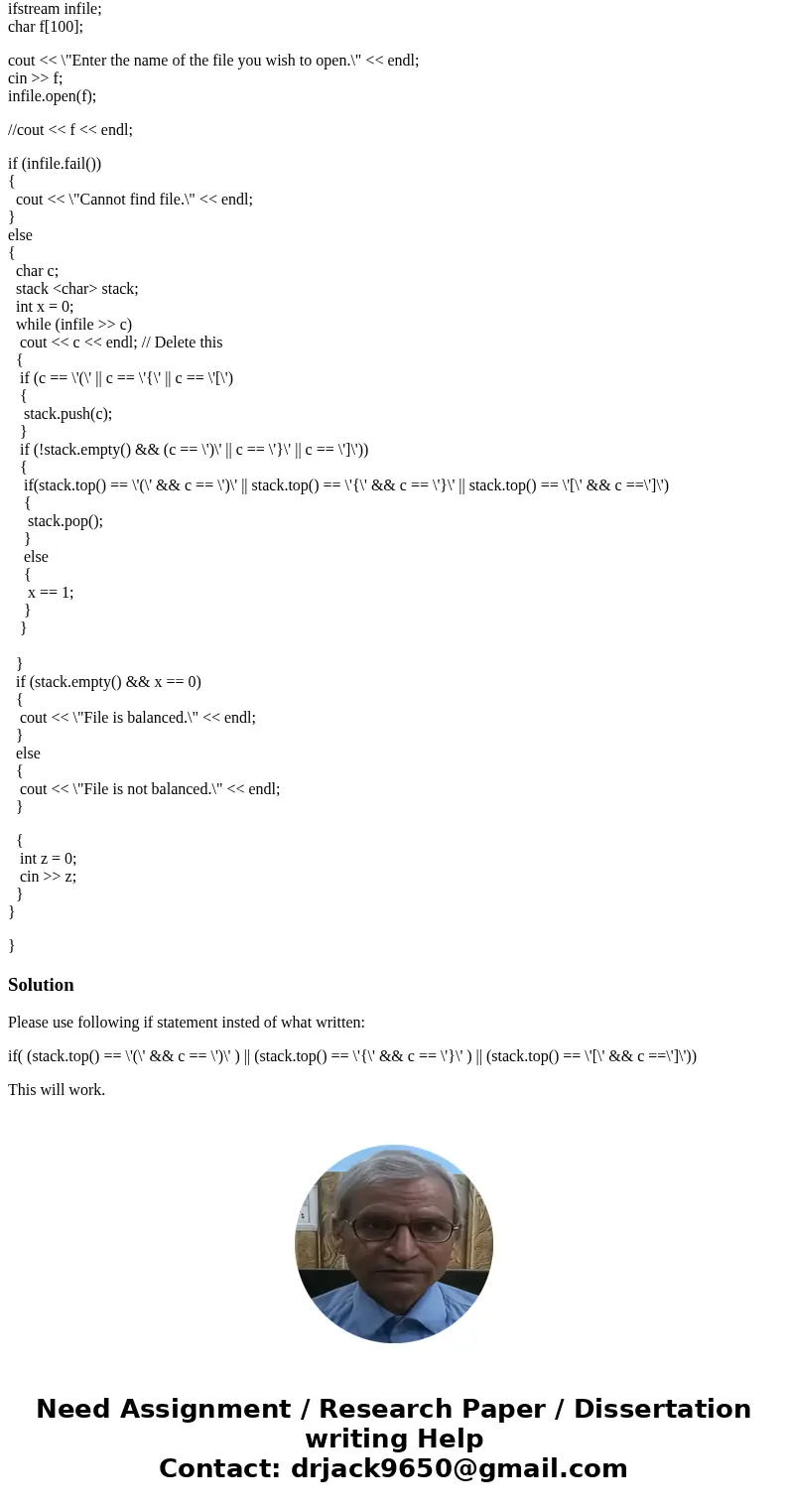 ifstream infile;
char f[100];

cout << \"Enter the name of the file you wish to open.\" << endl;
cin >> f;
infile.open(f);

//cout << f << endl;

if (infile.fail())
{
 cout << \"Cannot find file.\" << endl;
}
else
{
 char c;
 stack <char> stack;
 int x = 0;
 while (infile >> c)
 cout << c << endl; // Delete this
 {
 if (c == \'(\' || c == \'{\' || c == \'[\')
 {
 stack.push(c);
 }
 if (!stack.empty() && (c == \')\' || c == \'}\' || c == \']\'))
 {
 if(stack.top() == \'(\' && c == \')\' || stack.top() == \'{\' && c == \'}\' || stack.top() == \'[\' && c ==\']\')
 {
 stack.pop();
 }
 else
 {
 x == 1;
 }
 }

 }
 if (stack.empty() && x == 0)
 {
 cout << \"File is balanced.\" << endl;
 }
 else
 {
 cout << \"File is not balanced.\" << endl;
 }

 {
 int z = 0;
 cin >> z;
 }
}

}

Solution

Please use following if statement insted of what written:

if( (stack.top() == \'(\' && c == \')\' ) || (stack.top() == \'{\' && c == \'}\' ) || (stack.top() == \'[\' && c ==\']\'))

This will work.

Need Assignment / Research Paper / Dissertation writing Help
Contact: drjack9650@gmail.com